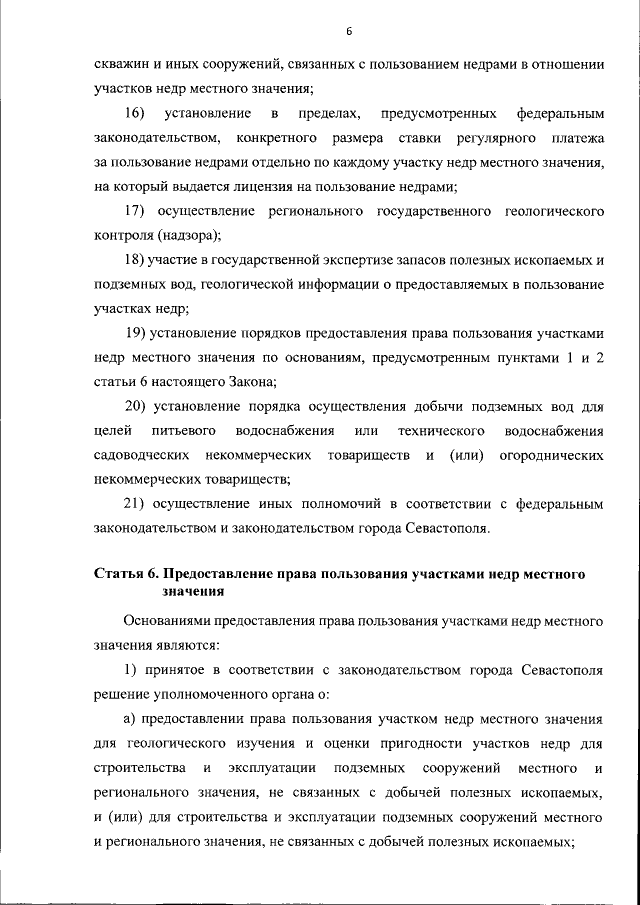 6

скважин и иных сооружений, связанных с пользованием недрами в отношении участков недр местного значения;

16) установление в пределах, предусмотренных федеральным законодательством, конкретного размера ставки регулярного платежа за пользование недрами отдельно по каждому участку недр местного значения, на который выдается лицензия на пользование недрами;

17) осуществление регионального государственного геологического контроля (надзора);

18) участие в государственной экспертизе запасов полезных ископаемых и подземных вод, геологической информации о предоставляемых в пользование участках недр;

19) установление порядков предоставления права пользования участками недр местного значения по основаниям, предусмотренным пунктами 1 и 2 статьи 6 настоящего Закона;

20) установление порядка осуществления добычи подземных вод для целей питьевого водоснабжения или технического водоснабжения садоводческих некоммерческих товариществ и (или) огороднических некоммерческих товариществ;

21) осуществление иных полномочий в соответствии с федеральным законодательством и законодательством города Севастополя.

Статья 6. Предоставление права пользования участками недр местного значения

Основаниями предоставления права пользования участками недр местного значения являются:

1) принятое в соответствии с законодательством города Севастополя решение уполномоченного органа о:

а) предоставлении права пользования участком недр местного значения для геологического изучения и оценки пригодности участков недр для строительства и эксплуатации подземных сооружений местного и регионального значения, не связанных с добычей полезных ископаемых, и (или) для строительства и эксплуатации подземных сооружений местного и регионального значения, не связанных с добычей полезных ископаемых;